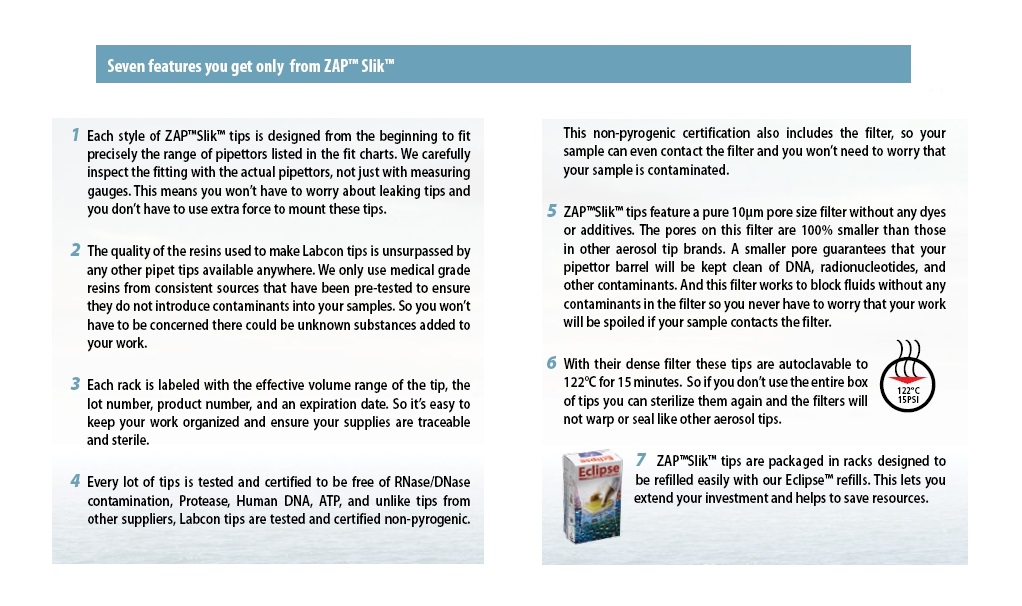 Seven features you get only from ZAP™ Slik™

1 Each style of ZAP™Slik™ tips is designed from the beginning to fit precisely the range of pipettors listed in the fit charts. We carefully inspect the fitting with the actual pipettors, not just with measuring gauges. This means you won't have to worry about leaking tips and you don't have to use extra force to mount these tips.

2 The quality of the resins used to make Labcon tips is unsurpassed by any other pipet tips available anywhere. We only use medical grade resins from consistent sources that have been pre-tested to ensure they do not introduce contaminants into your samples. So you won't have to be concerned there could be unknown substances added to your work.

3 Each rack is labeled with the effective volume range of the tip, the lot number, product number, and an expiration date. So it's easy to keep your work organized and ensure your supplies are traceable and sterile.

4 Every lot of tips is tested and certified to be free of RNase/DNase contamination, Protease, Human DNA, ATP, and unlike tips from other suppliers, Labcon tips are tested and certified non-pyrogenic.

This non-pyrogenic certification also includes the filter, so your sample can even contact the filter and you won't need to worry that your sample is contaminated.

5 ZAP™Slik™ tips feature a pure 10µm pore size filter without any dyes or additives. The pores on this filter are 100% smaller than those in other aerosol tip brands. A smaller pore guarantees that your pipettor barrel will be kept clean of DNA, radionucleotides, and other contaminants. And this filter works to block fluids without any contaminants in the filter so you never have to worry that your work will be spoiled if your sample contacts the filter.

6 With their dense filter these tips are autoclavable to 122°C for 15 minutes. So if you don't use the entire box of tips you can sterilize them again and the filters will not warp or seal like other aerosol tips.

122°C 15PSI

Eclipse

7 ZAP™Slik™ tips are packaged in racks designed to be refilled easily with our Eclipse™ refills. This lets you extend your investment and helps to save resources.